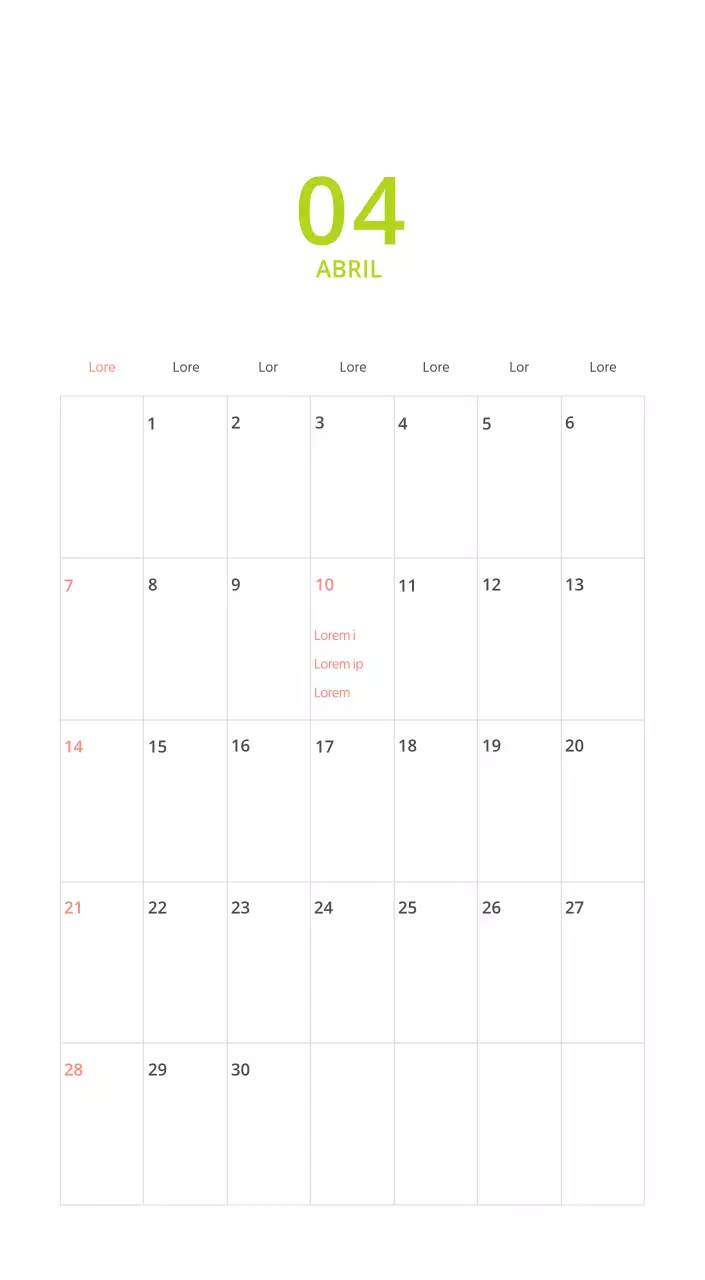 04
ABRIL

| Lore | Lore | Lor | Lore | Lore | Lor | Lore |
|---|---|---|---|---|---|---|
| | 1 | 2 | 3 | 4 | 5 | 6 |
| 7 | 8 | 9 | 10 Lorem i Lorem ip Lorem | 11 | 12 | 13 |
| 14 | 15 | 16 | 17 | 18 | 19 | 20 |
| 21 | 22 | 23 | 24 | 25 | 26 | 27 |
| 28 | 29 | 30 | | | | |